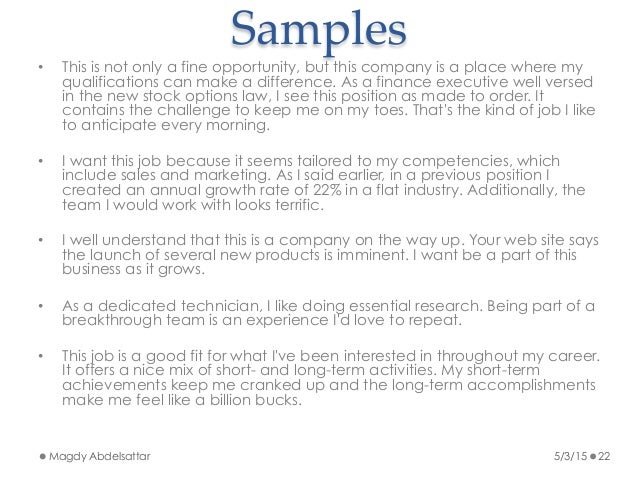 Samples

• This is not only a fine opportunity, but this company is a place where my qualifications can make a difference. As a finance executive well versed in the new stock options law, I see this position as made to order. It contains the challenge to keep me on my toes. That's the kind of job I like to anticipate every morning.

• I want this job because it seems tailored to my competencies, which include sales and marketing. As I said earlier, in a previous position I created an annual growth rate of 22% in a flat industry. Additionally, the team I would work with looks terrific.

• I well understand that this is a company on the way up. Your web site says the launch of several new products is imminent. I want be a part of this business as it grows.

• As a dedicated technician, I like doing essential research. Being part of a breakthrough team is an experience I'd love to repeat.

• This job is a good fit for what I've been interested in throughout my career. It offers a nice mix of short- and long-term activities. My short-term achievements keep me cranked up and the long-term accomplishments make me feel like a billion bucks.

• Magdy Abdelsattar

5/3/15 • 22